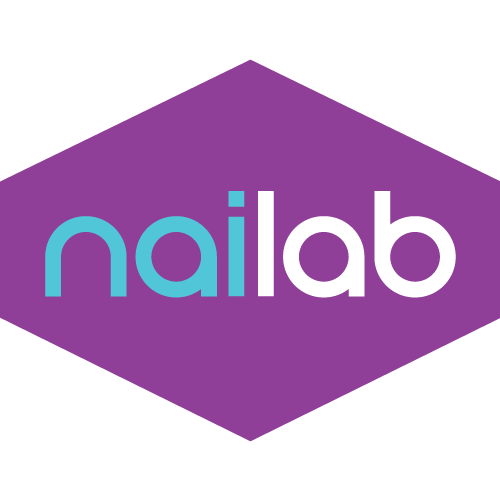 nailab